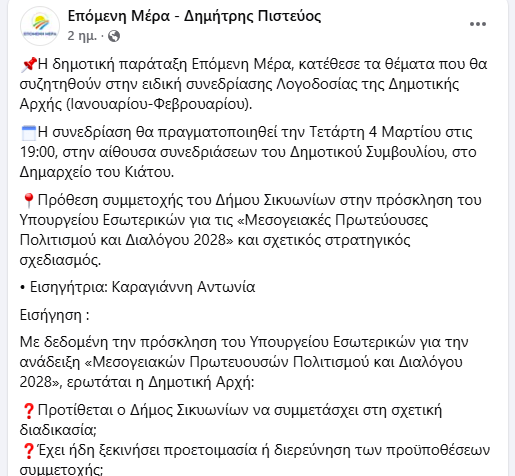 ΕΠΟΜΕΝΗ ΜΕΡΑ

Επόμενη Μέρα - Δημήτρης Πιστεύος
2 ημ. ·

📌Η δημοτική παράταξη Επόμενη Μέρα, κατέθεσε τα θέματα που θα συζητηθούν στην ειδική συνεδρίασης Λογοδοσίας της Δημοτικής Αρχής (Ιανουαρίου-Φεβρουαρίου).

🗓Η συνεδρίαση θα πραγματοποιηθεί την Τετάρτη 4 Μαρτίου στις 19:00, στην αίθουσα συνεδριάσεων του Δημοτικού Συμβουλίου, στο Δημαρχείο του Κιάτου.

📍Πρόθεση συμμετοχής του Δήμου Σικυωνίων στην πρόσκληση του Υπουργείου Εσωτερικών για τις «Μεσογειακές Πρωτεύουσες Πολιτισμού και Διαλόγου 2028» και σχετικός στρατηγικός σχεδιασμός.

• Εισηγήτρια: Καραγιάννη Αντωνία

Εισήγηση :

Με δεδομένη την πρόσκληση του Υπουργείου Εσωτερικών για την ανάδειξη «Μεσογειακών Πρωτευουσών Πολιτισμού και Διαλόγου 2028», ερωτάται η Δημοτική Αρχή:

❓Προτίθεται ο Δήμος Σικυωνίων να συμμετάσχει στη σχετική διαδικασία;
❓Έχει ήδη ξεκινήσει προετοιμασία ή διερεύνηση των προϋποθέσεων συμμετοχής;